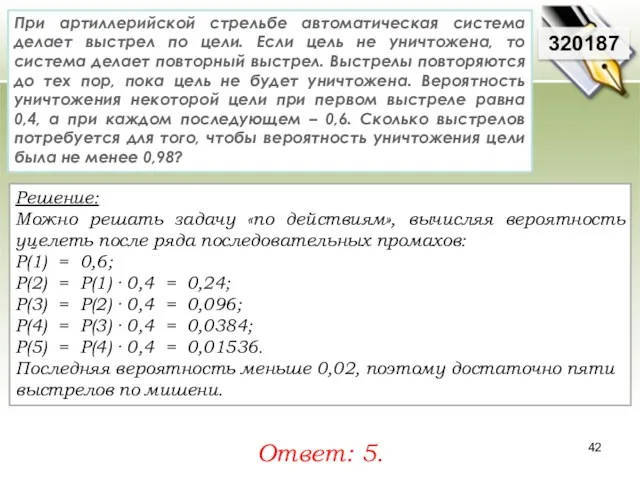 При артиллерийской стрельбе автоматическая система делает выстрел по цели. Если цель не уничтожена, то система делает повторный выстрел. Выстрелы повторяются до тех пор, пока цель не будет уничтожена. Вероятность уничтожения некоторой цели при первом выстреле равна 0,4, а при каждом последующем – 0,6. Сколько выстрелов потребуется для того, чтобы вероятность уничтожения цели была не менее 0,98?

320187

Решение:
Можно решать задачу «по действиям», вычисляя вероятность уцелеть после ряда последовательных промахов:
$P(1) = 0,6;$
$P(2) = P(1) \cdot 0,4 = 0,24;$
$P(3) = P(2) \cdot 0,4 = 0,096;$
$P(4) = P(3) \cdot 0,4 = 0,0384;$
$P(5) = P(4) \cdot 0,4 = 0,01536.$
Последняя вероятность меньше 0,02, поэтому достаточно пяти выстрелов по мишени.

Ответ: 5.

42